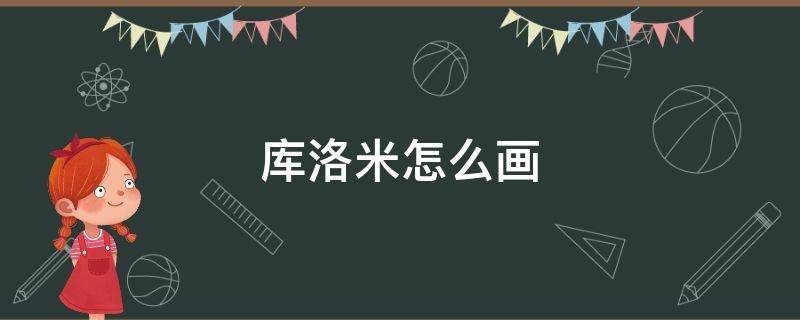 库洛米怎么画